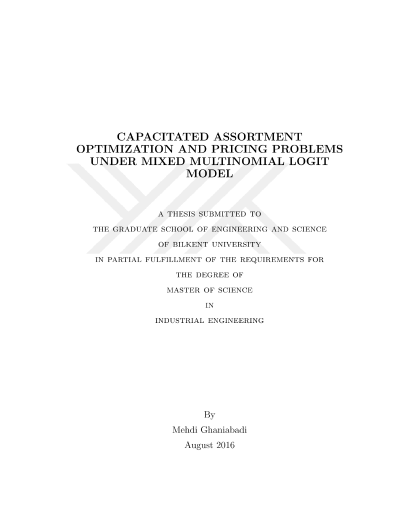 CAPACITATED ASSORTMENT OPTIMIZATION AND PRICING PROBLEMS UNDER MIXED MULTINOMIAL LOGIT MODEL

A THESIS SUBMITTED TO

THE GRADUATE SCHOOL OF ENGINEERING AND SCIENCE

OF BILKENT UNIVERSITY

IN PARTIAL FULFILLMENT OF THE REQUIREMENTS FOR

THE DEGREE OF

MASTER OF SCIENCE

IN

INDUSTRIAL ENGINEERING

By

Mehdi Ghaniabadi

August 2016